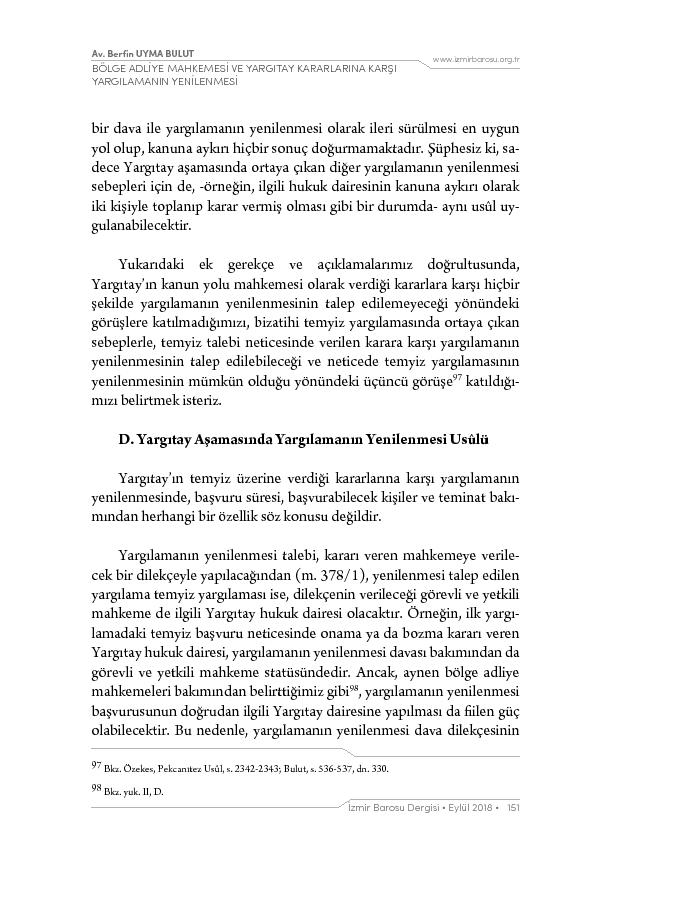 Av. Berfin UYMA BULUT
BÖLGE ADLİYE MAHKEMESİ VE YARGITAY KARARLARINA KARŞI YARGILAMANIN YENİLENMESİ

www.izmirbarosu.org.tr

bir dava ile yargılamanın yenilenmesi olarak ileri sürülmesi en uygun yol olup, kanuna aykırı hiçbir sonuç doğurmamaktadır. Şüphesiz ki, sadece Yargıtay aşamasında ortaya çıkan diğer yargılamanın yenilenmesi sebepleri için de, -örneğin, ilgili hukuk dairesinin kanuna aykırı olarak iki kişiyle toplanıp karar vermiş olması gibi bir durumda- aynı usûl uygulanabilecektir.

Yukarıdaki ek gerekçe ve açıklamalarımız doğrultusunda, Yargıtay'ın kanun yolu mahkemesi olarak verdiği kararlara karşı hiçbir şekilde yargılamanın yenilenmesinin talep edilemeyeceği yönündeki görüşlere katılmadığımızı, bizatihi temyiz yargılamasında ortaya çıkan sebeplerle, temyiz talebi neticesinde verilen karara karşı yargılamanın yenilenmesinin talep edilebileceği ve neticede temyiz yargılamasının yenilenmesinin mümkün olduğu yönündeki üçüncü görüşe$^{97}$ katıldığımızı belirtmek isteriz.

D. Yargıtay Aşamasında Yargılamanın Yenilenmesi Usûlü

Yargıtay'ın temyiz üzerine verdiği kararlarına karşı yargılamanın yenilenmesinde, başvuru süresi, başvurabilecek kişiler ve teminat bakımından herhangi bir özellik söz konusu değildir.

Yargılamanın yenilenmesi talebi, kararı veren mahkemeye verilecek bir dilekçeyle yapılacağından (m. 378/1), yenilenmesi talep edilen yargılama temyiz yargılaması ise, dilekçenin verileceği görevli ve yetkili mahkeme de ilgili Yargıtay hukuk dairesi olacaktır. Örneğin, ilk yargılamadaki temyiz başvuru neticesinde onama ya da bozma kararı veren Yargıtay hukuk dairesi, yargılamanın yenilenmesi davası bakımından da görevli ve yetkili mahkeme statüsündedir. Ancak, aynen bölge adliye mahkemeleri bakımından belirttiğimiz gibi$^{98}$, yargılamanın yenilenmesi başvurusunun doğrudan ilgili Yargıtay dairesine yapılması da fiilen güç olabilecektir. Bu nedenle, yargılamanın yenilenmesi dava dilekçesinin

$^{97}$ Bkz. Özekes, Pekcanıtez Usûl, s. 2342-2343; Bulut, s. 536-537, dn. 330.

$^{98}$ Bkz. yuk. II, D.

İzmir Barosu Dergisi • Eylül 2018 • 151